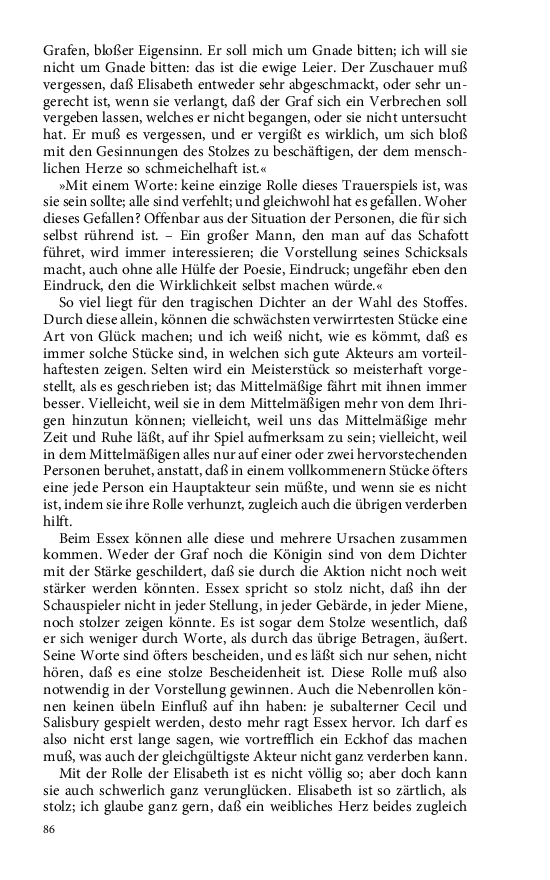 Grafen, bloßer Eigensinn. Er soll mich um Gnade bitten; ich will sie nicht um Gnade bitten: das ist die ewige Leier. Der Zuschauer muß vergessen, daß Elisabeth entweder sehr abgeschmackt, oder sehr ungerecht ist, wenn sie verlangt, daß der Graf sich ein Verbrechen soll vergeben lassen, welches er nicht begangen, oder sie nicht untersucht hat. Er muß es vergessen, und er vergißt es wirklich, um sich bloß mit den Gesinnungen des Stolzes zu beschäftigen, der dem menschlichen Herze so schmeichelhaft ist.«

»Mit einem Worte: keine einzige Rolle dieses Trauerspiels ist, was sie sein sollte; alle sind verfehlt; und gleichwohl hat es gefallen. Woher dieses Gefallen? Offenbar aus der Situation der Personen, die für sich selbst rührend ist. – Ein großer Mann, den man auf das Schafott führet, wird immer interessieren; die Vorstellung seines Schicksals macht, auch ohne alle Hülfe der Poesie, Eindruck; ungefähr eben den Eindruck, den die Wirklichkeit selbst machen würde.«

So viel liegt für den tragischen Dichter an der Wahl des Stoffes. Durch diese allein, können die schwächsten verwirrtesten Stücke eine Art von Glück machen; und ich weiß nicht, wie es kömmt, daß es immer solche Stücke sind, in welchen sich gute Akteurs am vorteilhaftesten zeigen. Selten wird ein Meisterstück so meisterhaft vorgestellt, als es geschrieben ist; das Mittelmäßige fährt mit ihnen immer besser. Vielleicht, weil sie in dem Mittelmäßigen mehr von dem Ihrigen hinzutun können; vielleicht, weil uns das Mittelmäßige mehr Zeit und Ruhe läßt, auf ihr Spiel aufmerksam zu sein; vielleicht, weil in dem Mittelmäßigen alles nur auf einer oder zwei hervorstechenden Personen beruhet, anstatt, daß in einem vollkommenern Stücke öfters eine jede Person ein Hauptakteur sein müßte, und wenn sie es nicht ist, indem sie ihre Rolle verhunzt, zugleich auch die übrigen verderben hilft.

Beim Essex können alle diese und mehrere Ursachen zusammen kommen. Weder der Graf noch die Königin sind von dem Dichter mit der Stärke geschildert, daß sie durch die Aktion nicht noch weit stärker werden könnten. Essex spricht so stolz nicht, daß ihn der Schauspieler nicht in jeder Stellung, in jeder Gebärde, in jeder Miene, noch stolzer zeigen könnte. Es ist sogar dem Stolze wesentlich, daß er sich weniger durch Worte, als durch das übrige Betragen, äußert. Seine Worte sind öfters bescheiden, und es läßt sich nur sehen, nicht hören, daß es eine stolze Bescheidenheit ist. Diese Rolle muß also notwendig in der Vorstellung gewinnen. Auch die Nebenrollen können keinen übeln Einfluß auf ihn haben: je subalterner Cecil und Salisbury gespielt werden, desto mehr ragt Essex hervor. Ich darf es also nicht erst lange sagen, wie vortrefflich ein Eckhof das machen muß, was auch der gleichgültigste Akteur nicht ganz verderben kann.

Mit der Rolle der Elisabeth ist es nicht völlig so; aber doch kann sie auch schwerlich ganz verunglücken. Elisabeth ist so zärtlich, als stolz; ich glaube ganz gern, daß ein weibliches Herz beides zugleich

86